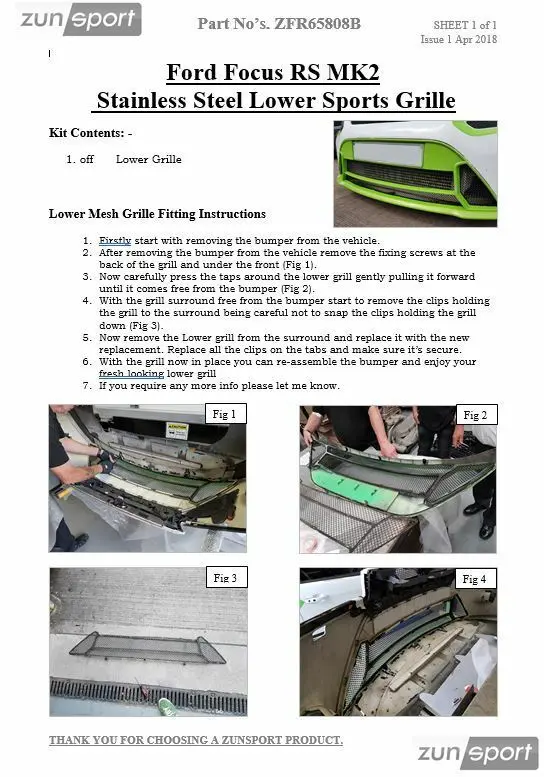 zunsport

Part No's. ZFR65808B

SHEET 1 of 1
Issue 1 Apr 2018

Ford Focus RS MK2
Stainless Steel Lower Sports Grille

Kit Contents: -

1. off Lower Grille

Lower Mesh Grille Fitting Instructions

1. Firstly start with removing the bumper from the vehicle.
2. After removing the bumper from the vehicle remove the fixing screws at the back of the grill and under the front (Fig 1).
3. Now carefully press the taps around the lower grill gently pulling it forward until it comes free from the bumper (Fig 2).
4. With the grill surround free from the bumper start to remove the clips holding the grill to the surround being careful not to snap the clips holding the grill down (Fig 3).
5. Now remove the Lower grill from the surround and replace it with the new replacement. Replace all the clips on the tabs and make sure it's secure.
6. With the grill now in place you can re-assemble the bumper and enjoy your fresh looking lower grill
7. If you require any more info please let me know.

Fig 1

Fig 2

Fig 3

Fig 4

THANK YOU FOR CHOOSING A ZUNSPORT PRODUCT.

zunsport